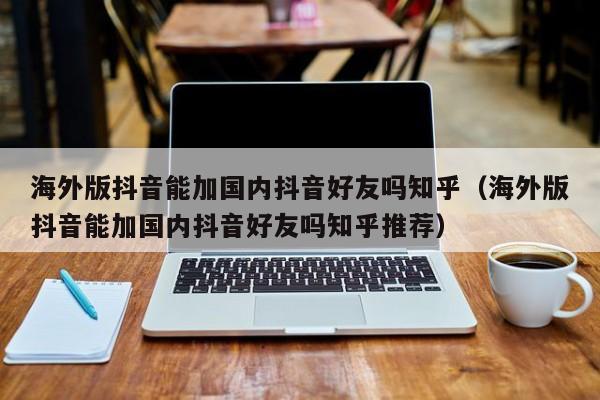 海外版抖音能加国内抖音好友吗知乎（海外版抖音能加国内抖音好友吗知乎推荐）